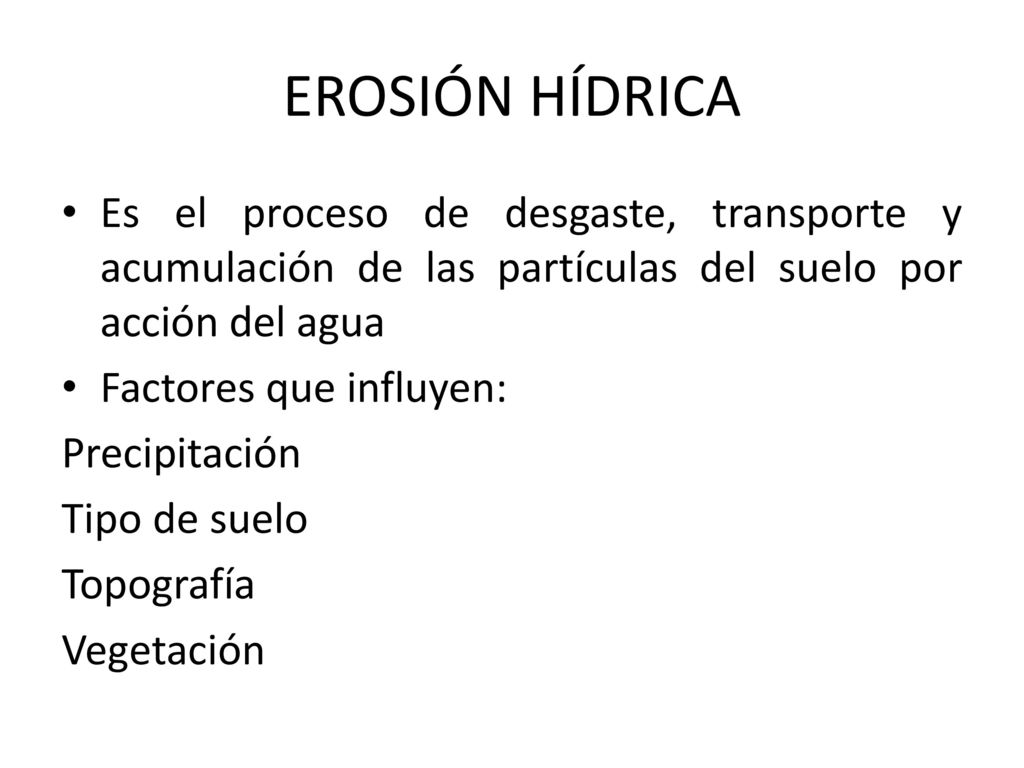 EROSIÓN HÍDRICA

• Es el proceso de desgaste, transporte y acumulación de las partículas del suelo por acción del agua

• Factores que influyen:

Precipitación

Tipo de suelo

Topografía

Vegetación